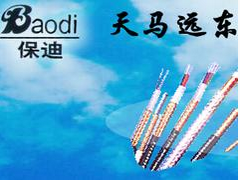 Baodi
保迪

天马远东